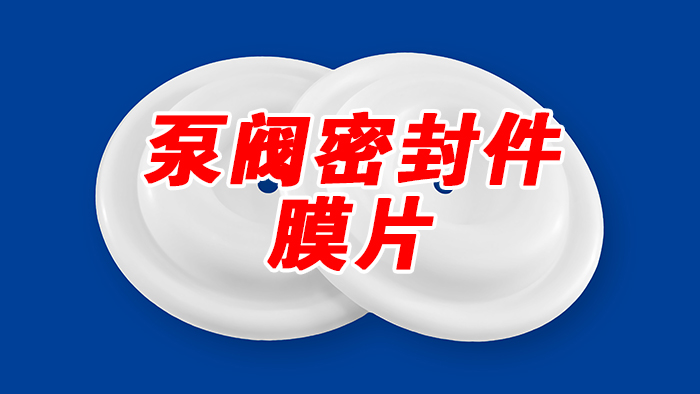 泵阀密封件
膜片